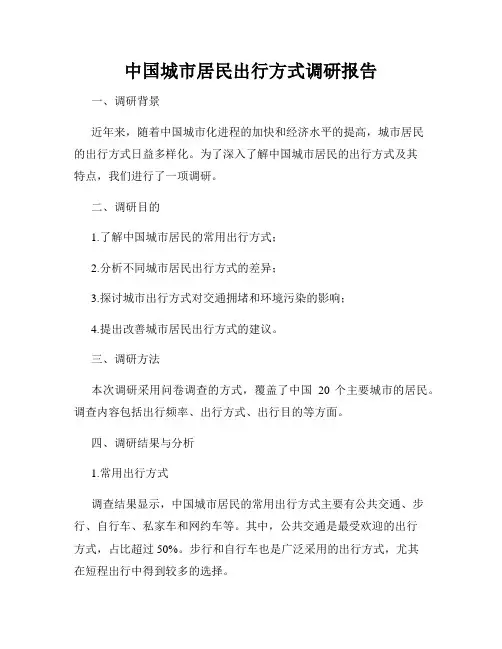 中国城市居民出行方式调研报告

一、调研背景

近年来，随着中国城市化进程的加快和经济水平的提高，城市居民的出行方式日益多样化。为了深入了解中国城市居民的出行方式及其特点，我们进行了一项调研。

二、调研目的

1.了解中国城市居民的常用出行方式；

2.分析不同城市居民出行方式的差异；

3.探讨城市出行方式对交通拥堵和环境污染的影响；

4.提出改善城市居民出行方式的建议。

三、调研方法

本次调研采用问卷调查的方式，覆盖了中国 20 个主要城市的居民。调查内容包括出行频率、出行方式、出行目的等方面。

四、调研结果与分析

1.常用出行方式

调查结果显示，中国城市居民的常用出行方式主要有公共交通、步行、自行车、私家车和网约车等。其中，公共交通是最受欢迎的出行方式，占比超过 50%。步行和自行车也是广泛采用的出行方式，尤其在短程出行中得到较多的选择。